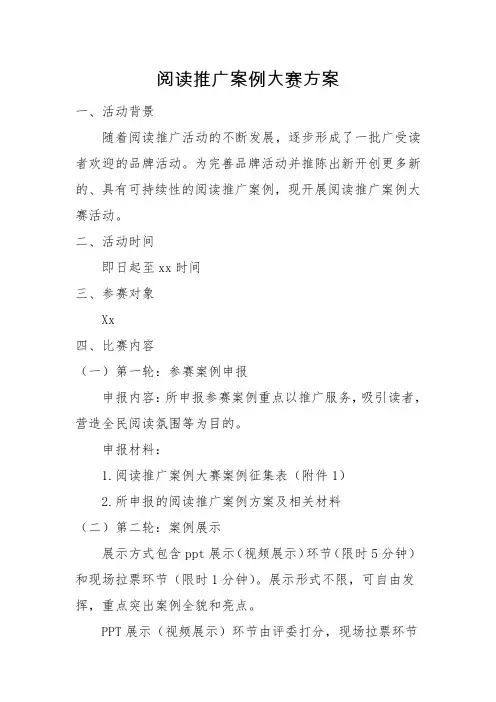 阅读推广案例大赛方案

一、活动背景

随着阅读推广活动的不断发展，逐步形成了一批广受读者欢迎的品牌活动。为完善品牌活动并推陈出新开创更多新的、具有可持续性的阅读推广案例，现开展阅读推广案例大赛活动。

二、活动时间

即日起至 xx 时间

三、参赛对象

Xx

四、比赛内容

（一）第一轮：参赛案例申报

申报内容：所申报参赛案例重点以推广服务，吸引读者，营造全民阅读氛围等为目的。

申报材料：

1.阅读推广案例大赛案例征集表（附件 1）

2.所申报的阅读推广案例方案及相关材料

（二）第二轮：案例展示

展示方式包含 ppt 展示（视频展示）环节（限时 5 分钟）和现场拉票环节（限时 1 分钟）。展示形式不限，可自由发挥，重点突出案例全貌和亮点。

PPT 展示（视频展示）环节由评委打分，现场拉票环节